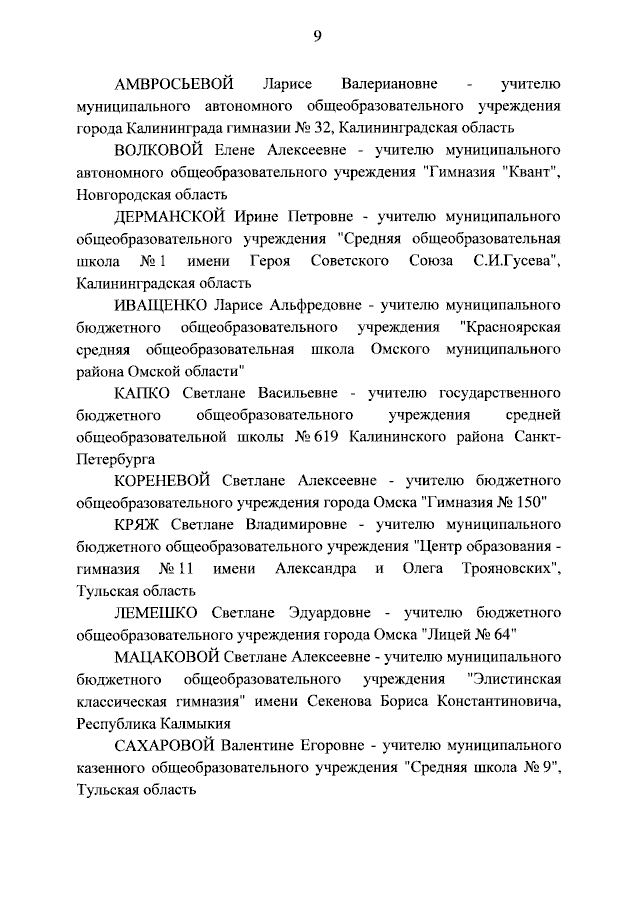 9

АМВРОСЬЕВОЙ Ларисе Валериановне - учителю муниципального автономного общеобразовательного учреждения города Калининграда гимназии № 32, Калининградская область

ВОЛКОВОЙ Елене Алексеевне - учителю муниципального автономного общеобразовательного учреждения "Гимназия "Квант", Новгородская область

ДЕРМАНСКОЙ Ирине Петровне - учителю муниципального общеобразовательного учреждения "Средняя общеобразовательная школа № 1 имени Героя Советского Союза С.И.Гусева", Калининградская область

ИВАЩЕНКО Ларисе Альфредовне - учителю муниципального бюджетного общеобразовательного учреждения "Красноярская средняя общеобразовательная школа Омского муниципального района Омской области"

КАПКО Светлане Васильевне - учителю государственного бюджетного общеобразовательного учреждения средней общеобразовательной школы № 619 Калининского района Санкт-Петербурга

КОРЕНЕВОЙ Светлане Алексеевне - учителю бюджетного общеобразовательного учреждения города Омска "Гимназия № 150"

КРЯЖ Светлане Владимировне - учителю муниципального бюджетного общеобразовательного учреждения "Центр образования - гимназия № 11 имени Александра и Олега Трояновских", Тульская область

ЛЕМЕШКО Светлане Эдуардовне - учителю бюджетного общеобразовательного учреждения города Омска "Лицей № 64"

МАЦАКОВОЙ Светлане Алексеевне - учителю муниципального бюджетного общеобразовательного учреждения "Элистинская классическая гимназия" имени Секенова Бориса Константиновича, Республика Калмыкия

САХАРОВОЙ Валентине Егоровне - учителю муниципального казенного общеобразовательного учреждения "Средняя школа № 9", Тульская область